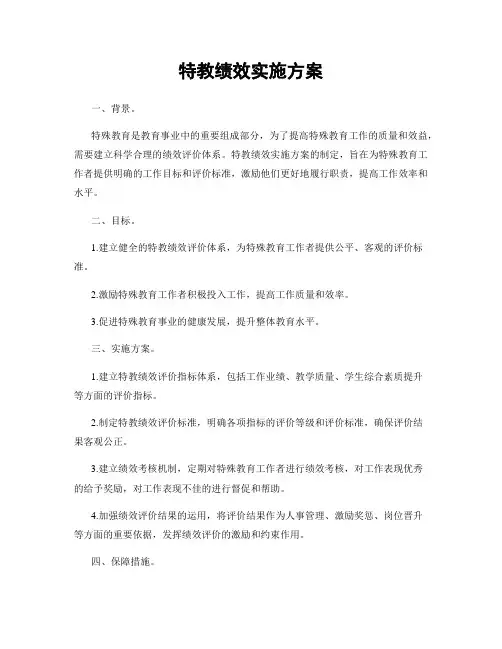 特教绩效实施方案

一、背景。

特殊教育是教育事业中的重要组成部分，为了提高特殊教育工作的质量和效益，需要建立科学合理的绩效评价体系。特教绩效实施方案的制定，旨在为特殊教育工作者提供明确的工作目标和评价标准，激励他们更好地履行职责，提高工作效率和水平。

二、目标。

1.建立健全的特教绩效评价体系，为特殊教育工作者提供公平、客观的评价标准。

2.激励特殊教育工作者积极投入工作，提高工作质量和效率。

3.促进特殊教育事业的健康发展，提升整体教育水平。

三、实施方案。

1.建立特教绩效评价指标体系，包括工作业绩、教学质量、学生综合素质提升等方面的评价指标。

2.制定特教绩效评价标准，明确各项指标的评价等级和评价标准，确保评价结果客观公正。

3.建立绩效考核机制，定期对特殊教育工作者进行绩效考核，对工作表现优秀的给予奖励，对工作表现不佳的进行督促和帮助。

4.加强绩效评价结果的运用，将评价结果作为人事管理、激励奖惩、岗位晋升等方面的重要依据，发挥绩效评价的激励和约束作用。

四、保障措施。